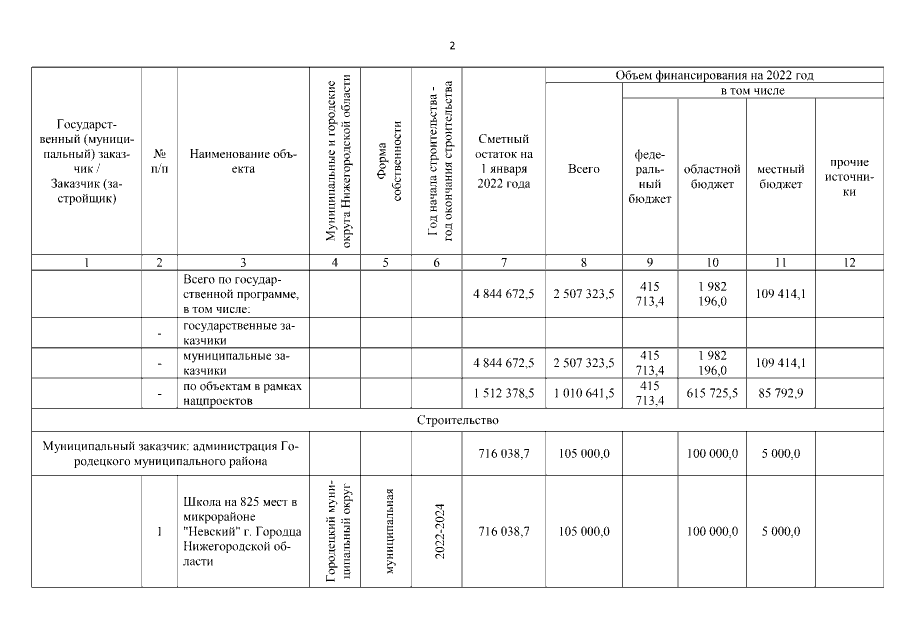 2

| Государственный (муниципальный) заказчик / Заказчик (застройщик) | № п/п | Наименование объекта | Муниципальные и городские округа Нижегородской области | Форма собственности | Год начала строительства - год окончания строительства | Сметный остаток на 1 января 2022 года | Объем финансирования на 2022 год: Всего | в том числе: федеральный бюджет | областной бюджет | местный бюджет | прочие источники |
|---|---|---|---|---|---|---|---|---|---|---|---|
| 1 | 2 | 3 | 4 | 5 | 6 | 7 | 8 | 9 | 10 | 11 | 12 |
| | | Всего по государственной программе, в том числе: | | | | 4 844 672,5 | 2 507 323,5 | 415 713,4 | 1 982 196,0 | 109 414,1 | |
| | - | государственные заказчики | | | | | | | | | |
| | - | муниципальные заказчики | | | | 4 844 672,5 | 2 507 323,5 | 415 713,4 | 1 982 196,0 | 109 414,1 | |
| | - | по объектам в рамках нацпроектов | | | | 1 512 378,5 | 1 010 641,5 | 415 713,4 | 615 725,5 | 85 792,9 | |
| Строительство | | | | | | | | | | | |
| Муниципальный заказчик: администрация Городецкого муниципального района | | | | | | 716 038,7 | 105 000,0 | | 100 000,0 | 5 000,0 | |
| | 1 | Школа на 825 мест в микрорайоне "Невский" г. Городца Нижегородской области | Городецкий муниципальный округ | муниципальная | 2022-2024 | 716 038,7 | 105 000,0 | | 100 000,0 | 5 000,0 | |